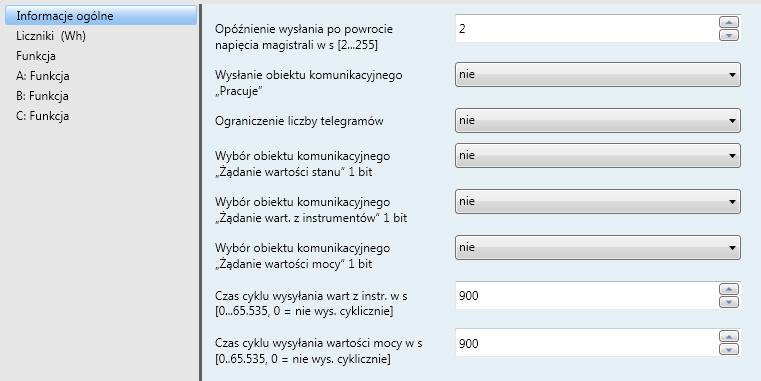 Informacje ogólne
Liczniki (Wh)
Funkcja
A: Funkcja
B: Funkcja
C: Funkcja

Opóźnienie wysłania po powrocie napięcia magistrali w s [2...255]
2

Wysłanie obiektu komunikacyjnego „Pracuje"
nie

Ograniczenie liczby telegramów
nie

Wybór obiektu komunikacyjnego „Żądanie wartości stanu" 1 bit
nie

Wybór obiektu komunikacyjnego „Żądanie wart. z instrumentów" 1 bit
nie

Wybór obiektu komunikacyjnego „Żądanie wartości mocy" 1 bit
nie

Czas cyklu wysyłania wart z instr. w s [0...65.535, 0 = nie wys. cyklicznie]
900

Czas cyklu wysyłania wartości mocy w s [0..65.535, 0 = nie wys. cyklicznie]
900